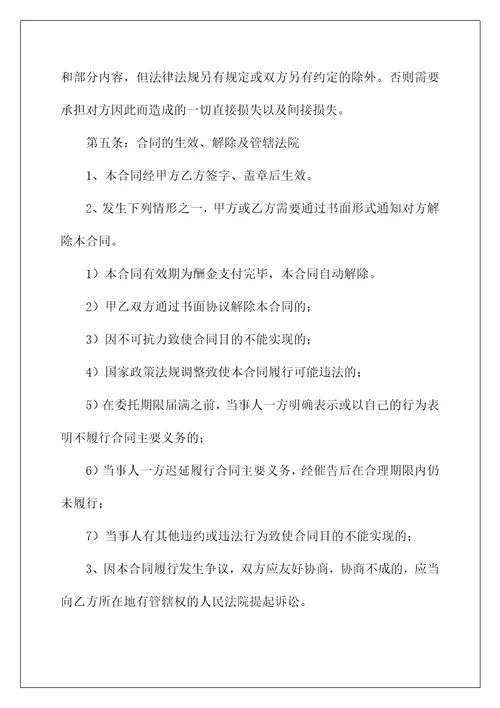 和部分内容，但法律法规另有规定或双方另有约定的除外。否则需要承担对方因此而造成的一切直接损失以及间接损失。

第五条：合同的生效、解除及管辖法院

1、本合同经甲方乙方签字、盖章后生效。

2、发生下列情形之一，甲方或乙方需要通过书面形式通知对方解除本合同。

1）本合同有效期为酬金支付完毕，本合同自动解除。

2）甲乙双方通过书面协议解除本合同的；

3）因不可抗力致使合同目的不能实现的；

4）国家政策法规调整致使本合同履行可能违法的；

5）在委托期限届满之前，当事人一方明确表示或以自己的行为表明不履行合同主要义务的；

6）当事人一方迟延履行合同主要义务，经催告后在合理期限内仍未履行；

7）当事人有其他违约或违法行为致使合同目的不能实现的；

3、因本合同履行发生争议，双方应友好协商，协商不成的，应当向乙方所在地有管辖权的人民法院提起诉讼。